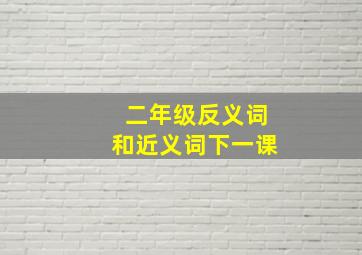 二年级反义词
和近义词下一课